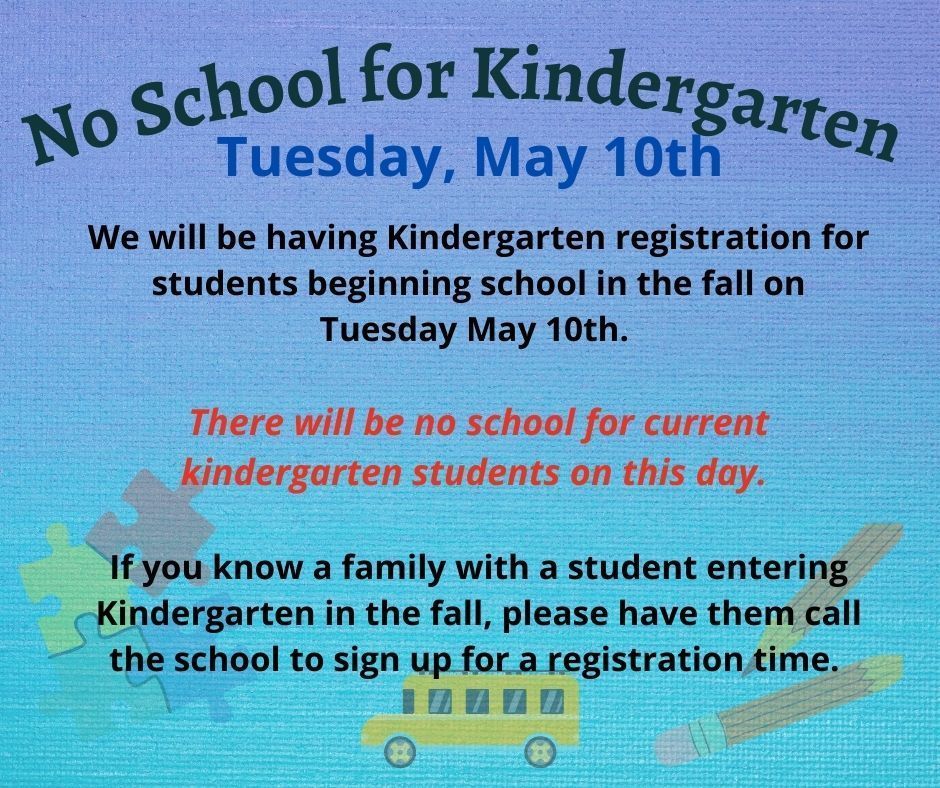 No School for Kindergarten
Tuesday, May 10th

We will be having Kindergarten registration for students beginning school in the fall on Tuesday May 10th.

There will be no school for current kindergarten students on this day.

If you know a family with a student entering Kindergarten in the fall, please have them call the school to sign up for a registration time.